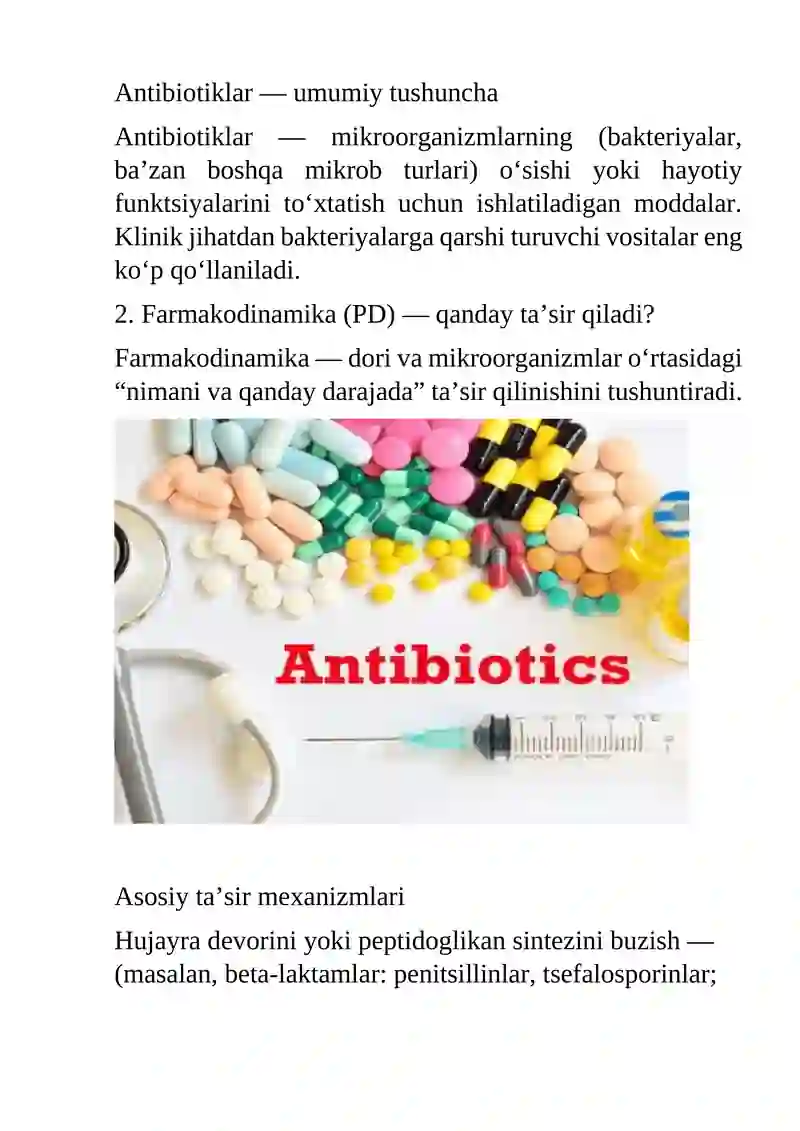 Antibiotiklar — umumiy tushuncha

Antibiotiklar — mikroorganizmlarning (bakteriyalar, ba’zan boshqa mikrob turlari) o‘sishi yoki hayotiy funktsiyalarini to‘xtatish uchun ishlatiladigan moddalar. Klinik jihatdan bakteriyalarga qarshi turuvchi vositalar eng ko‘p qo‘llaniladi.

2. Farmakodinamika (PD) — qanday ta’sir qiladi?

Farmakodinamika — dori va mikroorganizmlar o‘rtasidagi “nimani va qanday darajada” ta’sir qilinishini tushuntiradi.

Antibiotics

Asosiy ta’sir mexanizmlari

Hujayra devorini yoki peptidoglikan sintezini buzish — (masalan, beta-laktamlar: penitsillinlar, tsefalosporinlar;